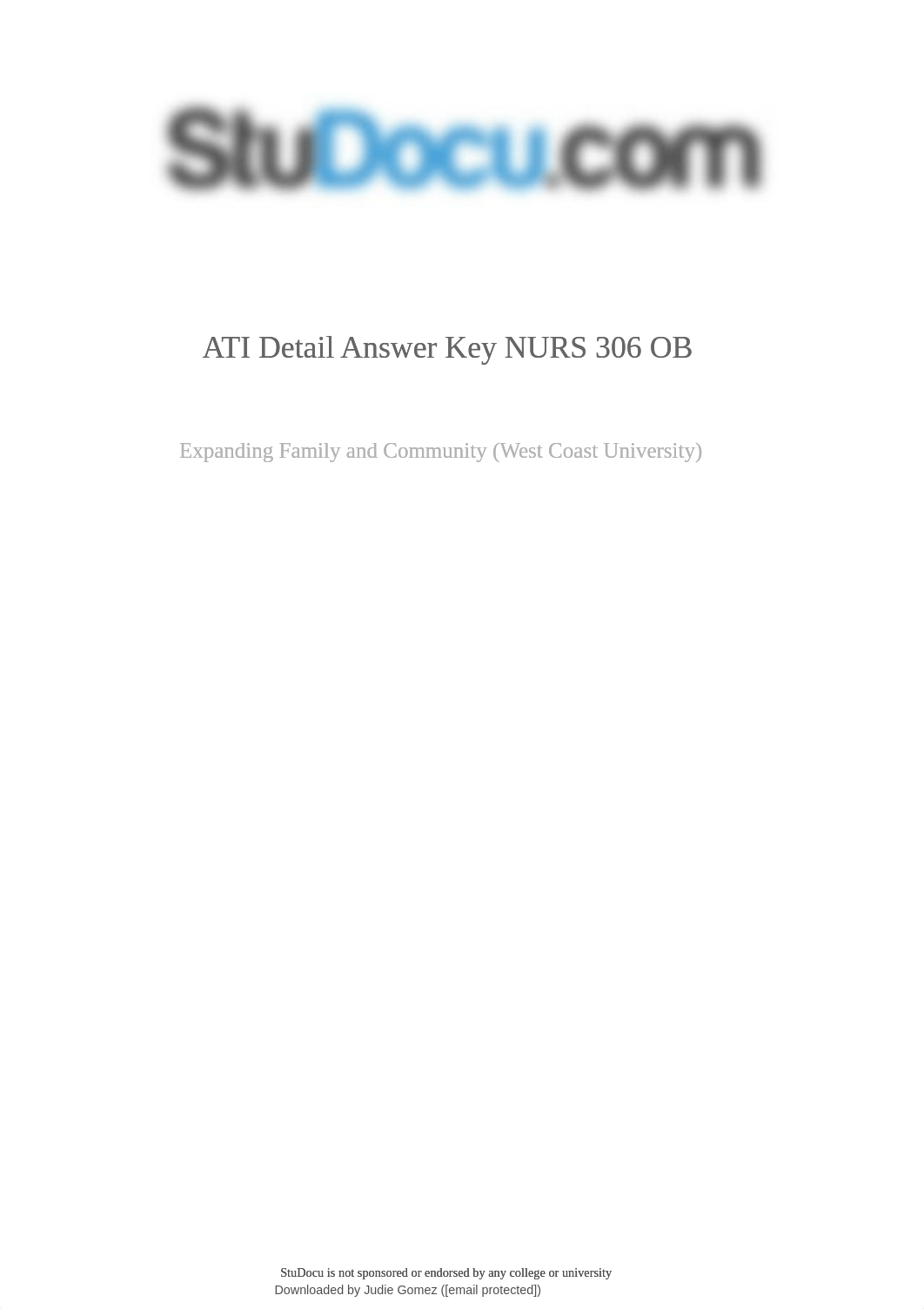 StuDocu.com

ATI Detail Answer Key NURS 306 OB

Expanding Family and Community (West Coast University)

StuDocu is not sponsored or endorsed by any college or university
Downloaded by Judie Gomez ([email protected])